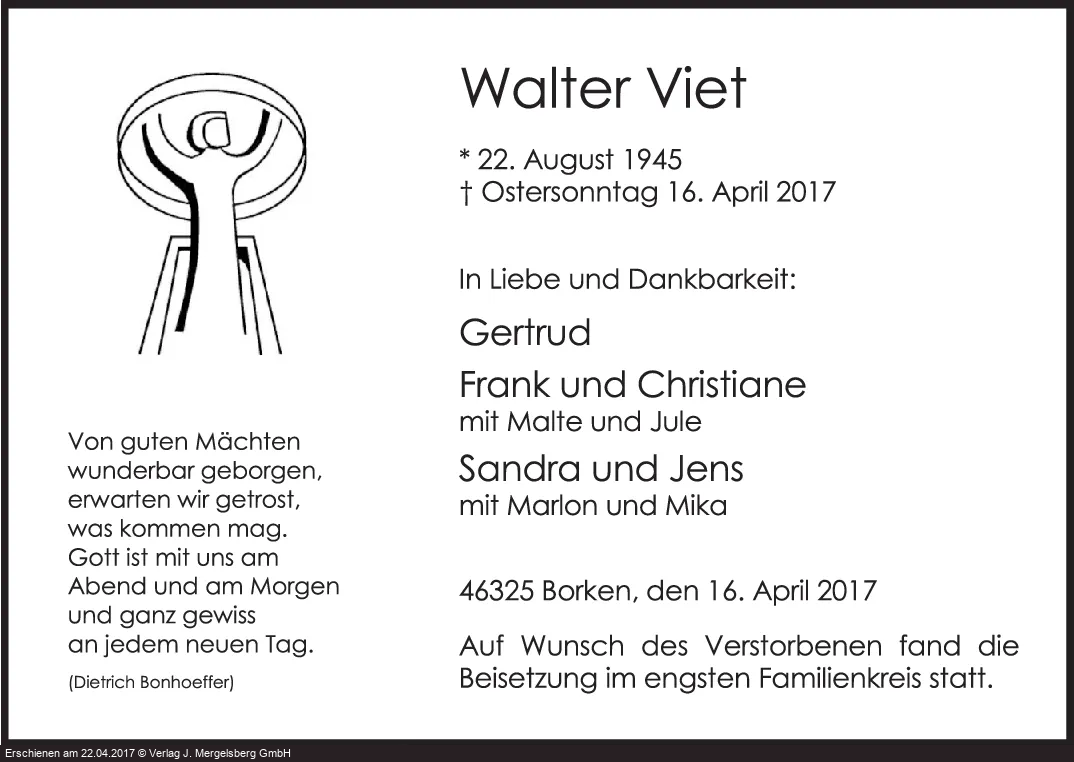 Von guten Mächten
wunderbar geborgen,
erwarten wir getrost,
was kommen mag.
Gott ist mit uns am
Abend und am Morgen
und ganz gewiss
an jedem neuen Tag.

(Dietrich Bonhoeffer)

Walter Viet

* 22. August 1945
† Ostersonntag 16. April 2017

In Liebe und Dankbarkeit:

Gertrud

Frank und Christiane
mit Malte und Jule

Sandra und Jens
mit Marlon und Mika

46325 Borken, den 16. April 2017

Auf Wunsch des Verstorbenen fand die Beisetzung im engsten Familienkreis statt.

Erschienen am 22.04.2017 © Verlag J. Mergelsberg GmbH